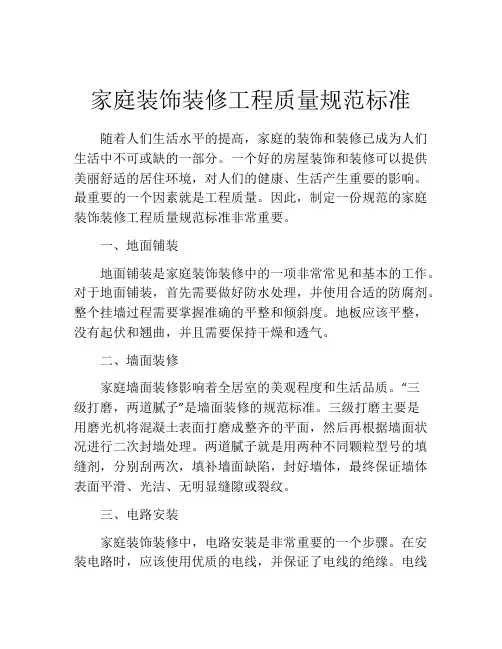 家庭装饰装修工程质量规范标准

随着人们生活水平的提高，家庭的装饰和装修已成为人们生活中不可或缺的一部分。一个好的房屋装饰和装修可以提供美丽舒适的居住环境，对人们的健康、生活产生重要的影响。最重要的一个因素就是工程质量。因此，制定一份规范的家庭装饰装修工程质量规范标准非常重要。

一、地面铺装

地面铺装是家庭装饰装修中的一项非常常见和基本的工作。对于地面铺装，首先需要做好防水处理，并使用合适的防腐剂。整个挂墙过程需要掌握准确的平整和倾斜度。地板应该平整，没有起伏和翘曲，并且需要保持干燥和透气。

二、墙面装修

家庭墙面装修影响着全居室的美观程度和生活品质。“三级打磨，两道腻子”是墙面装修的规范标准。三级打磨主要是用磨光机将混凝土表面打磨成整齐的平面，然后再根据墙面状况进行二次封墙处理。两道腻子就是用两种不同颗粒型号的填缝剂，分别刮两次，填补墙面缺陷，封好墙体，最终保证墙体表面平滑、光洁、无明显缝隙或裂纹。

三、电路安装

家庭装饰装修中，电路安装是非常重要的一个步骤。在安装电路时，应该使用优质的电线，并保证了电线的绝缘。电线